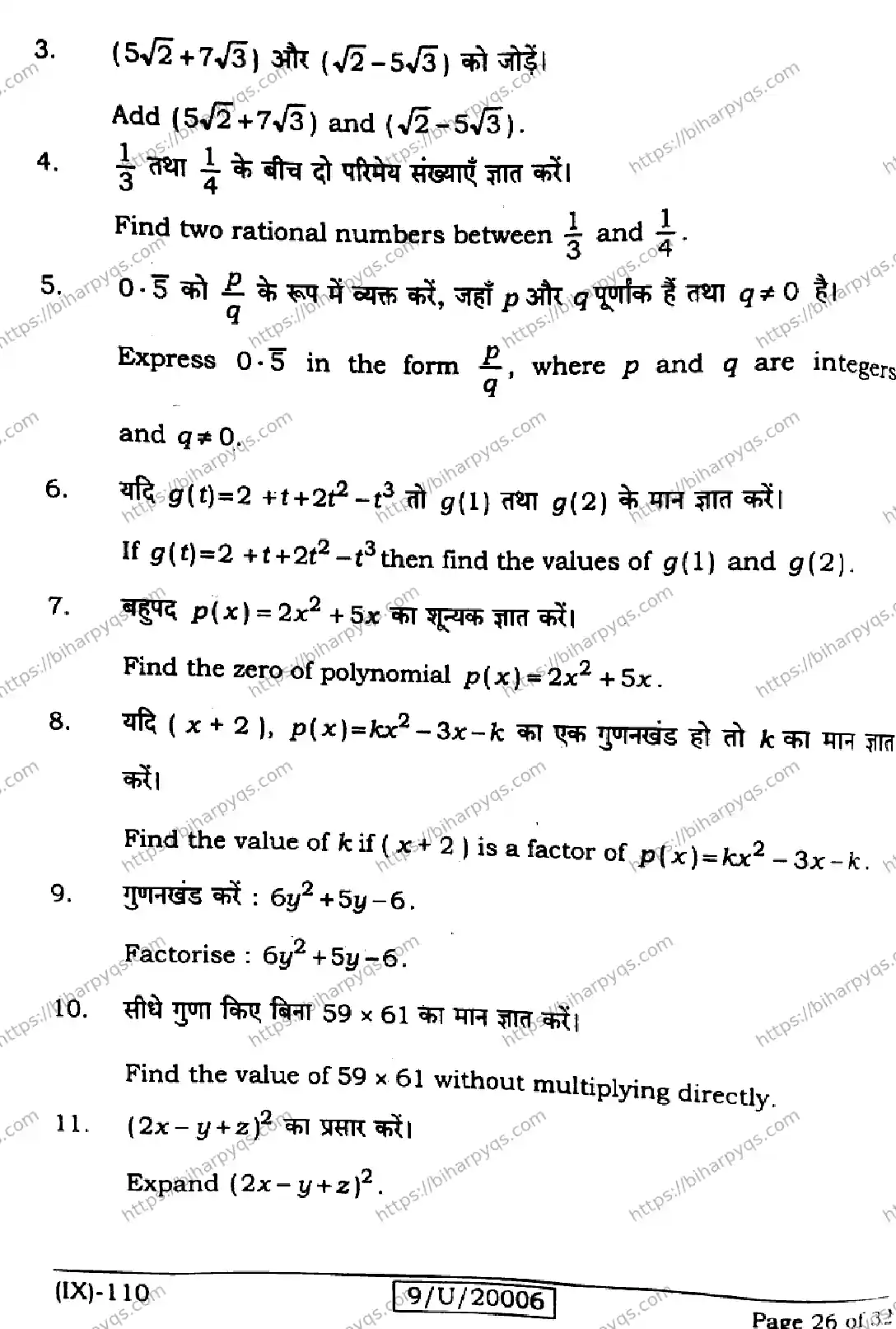 3. $(5\sqrt{2}+7\sqrt{3})$ और $(\sqrt{2}-5\sqrt{3})$ को जोड़ें।

Add $(5\sqrt{2}+7\sqrt{3})$ and $(\sqrt{2}-5\sqrt{3})$.

4. $\frac{1}{3}$ तथा $\frac{1}{4}$ के बीच दो परिमेय संख्याएँ ज्ञात करें।

Find two rational numbers between $\frac{1}{3}$ and $\frac{1}{4}$.

5. $0\cdot\overline{5}$ को $\frac{p}{q}$ के रूप में व्यक्त करें, जहाँ $p$ और $q$ पूर्णांक हैं तथा $q \neq 0$ है।

Express $0\cdot\overline{5}$ in the form $\frac{p}{q}$, where $p$ and $q$ are integers and $q \neq 0$.

6. यदि $g(t)=2+t+2t^2-t^3$ तो $g(1)$ तथा $g(2)$ के मान ज्ञात करें।

If $g(t)=2+t+2t^2-t^3$ then find the values of $g(1)$ and $g(2)$.

7. बहुपद $p(x)=2x^2+5x$ का शून्यक ज्ञात करें।

Find the zero of polynomial $p(x)=2x^2+5x$.

8. यदि $(x+2)$, $p(x)=kx^2-3x-k$ का एक गुणनखंड हो तो $k$ का मान ज्ञात करें।

Find the value of $k$ if $(x+2)$ is a factor of $p(x)=kx^2-3x-k$.

9. गुणनखंड करें : $6y^2+5y-6$.

Factorise : $6y^2+5y-6$.

10. सीधे गुणा किए बिना $59 \times 61$ का मान ज्ञात करें।

Find the value of $59 \times 61$ without multiplying directly.

11. $(2x-y+z)^2$ का प्रसार करें।

Expand $(2x-y+z)^2$.

(IX)-110 9/U/20006 Page 26 of 32

https://biharpyqs.com